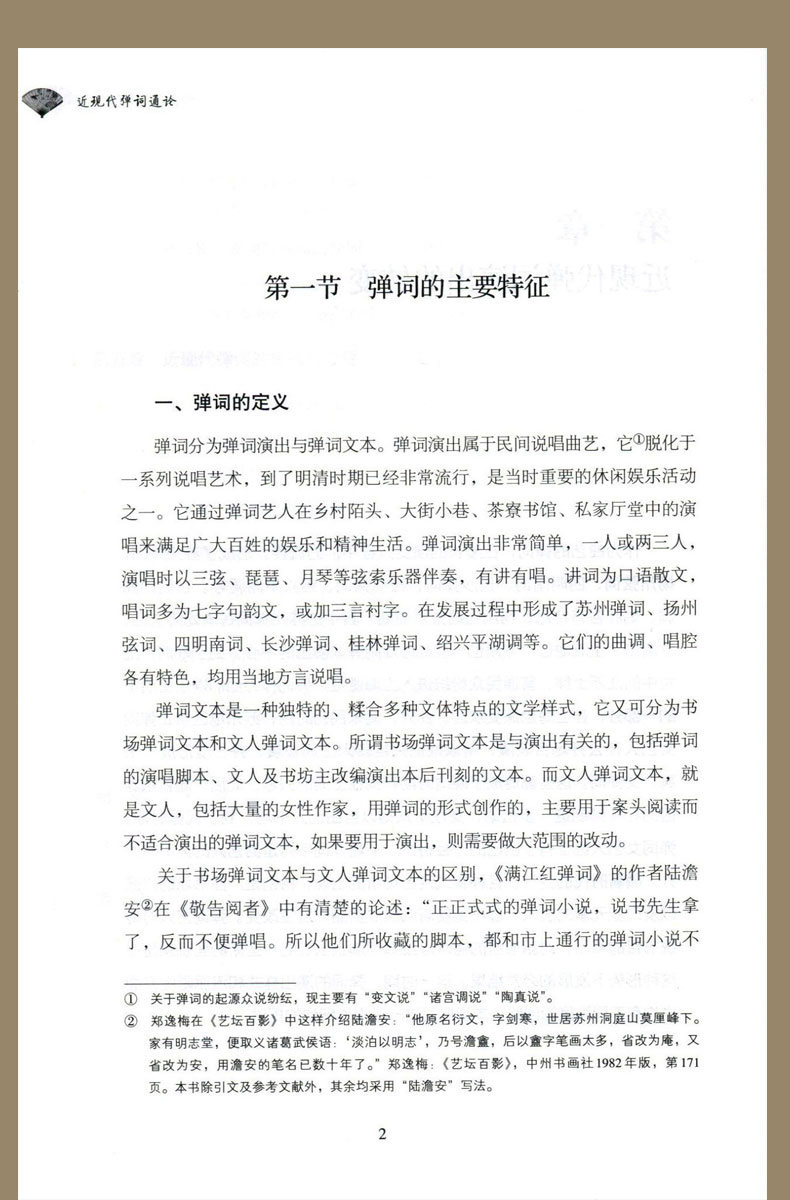 近现代弹词通论

第一节　弹词的主要特征

一、弹词的定义

弹词分为弹词演出与弹词文本。弹词演出属于民间说唱曲艺，它①脱化于一系列说唱艺术，到了明清时期已经非常流行，是当时重要的休闲娱乐活动之一。它通过弹词艺人在乡村陌头、大街小巷、茶寮书馆、私家厅堂中的演唱来满足广大百姓的娱乐和精神生活。弹词演出非常简单，一人或两三人，演唱时以三弦、琵琶、月琴等弦索乐器伴奏，有讲有唱。讲词为口语散文，唱词多为七字句韵文，或加三言衬字。在发展过程中形成了苏州弹词、扬州弦词、四明南词、长沙弹词、桂林弹词、绍兴平湖调等。它们的曲调、唱腔各有特色，均用当地方言说唱。

弹词文本是一种独特的、糅合多种文体特点的文学样式，它又可分为书场弹词文本和文人弹词文本。所谓书场弹词文本是与演出有关的，包括弹词的演唱脚本、文人及书坊主改编演出本后刊刻的文本。而文人弹词文本，就是文人，包括大量的女性作家，用弹词的形式创作的，主要用于案头阅读而不适合演出的弹词文本，如果要用于演出，则需要做大范围的改动。

关于书场弹词文本与文人弹词文本的区别，《满江红弹词》的作者陆澹安②在《敬告阅者》中有清楚的论述："正正式式的弹词小说，说书先生拿了，反而不便弹唱。所以他们所收藏的脚本，都和市上通行的弹词小说不

① 关于弹词的起源众说纷纭，现主要有"变文说""诸宫调说""陶真说"。
② 郑逸梅在《艺坛百影》中这样介绍陆澹安："他原名衍文，字剑寒，世居苏州洞庭山莫厘峰下。家有明志堂，便取义诸葛武侯语：'淡泊以明志'，乃号澹盦，后以盦字笔画太多，省改为庵，又省改为安，用澹安的笔名已数十年了。"郑逸梅：《艺坛百影》，中州书画社1982年版，第171页。本书除引文及参考文献外，其余均采用"陆澹安"写法。

2